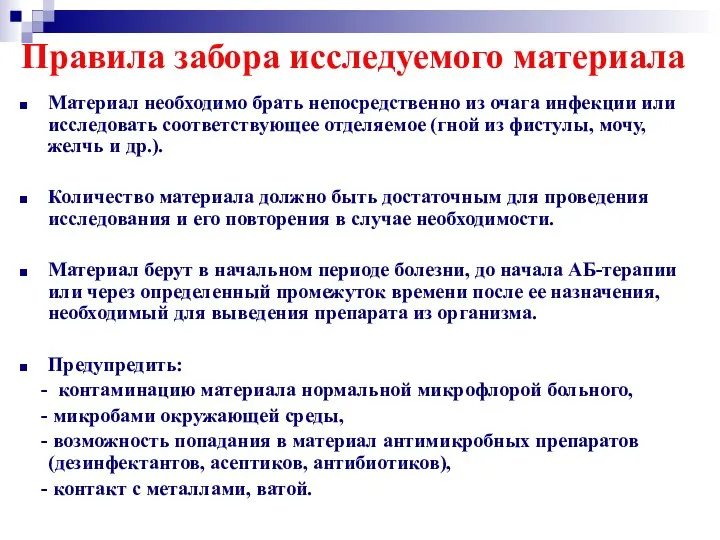 Правила забора исследуемого материала

Материал необходимо брать непосредственно из очага инфекции или исследовать соответствующее отделяемое (гной из фистулы, мочу, желчь и др.).

Количество материала должно быть достаточным для проведения исследования и его повторения в случае необходимости.

Материал берут в начальном периоде болезни, до начала АБ-терапии или через определенный промежуток времени после ее назначения, необходимый для выведения препарата из организма.

Предупредить:
- контаминацию материала нормальной микрофлорой больного,
- микробами окружающей среды,
- возможность попадания в материал антимикробных препаратов (дезинфектантов, асептиков, антибиотиков),
- контакт с металлами, ватой.